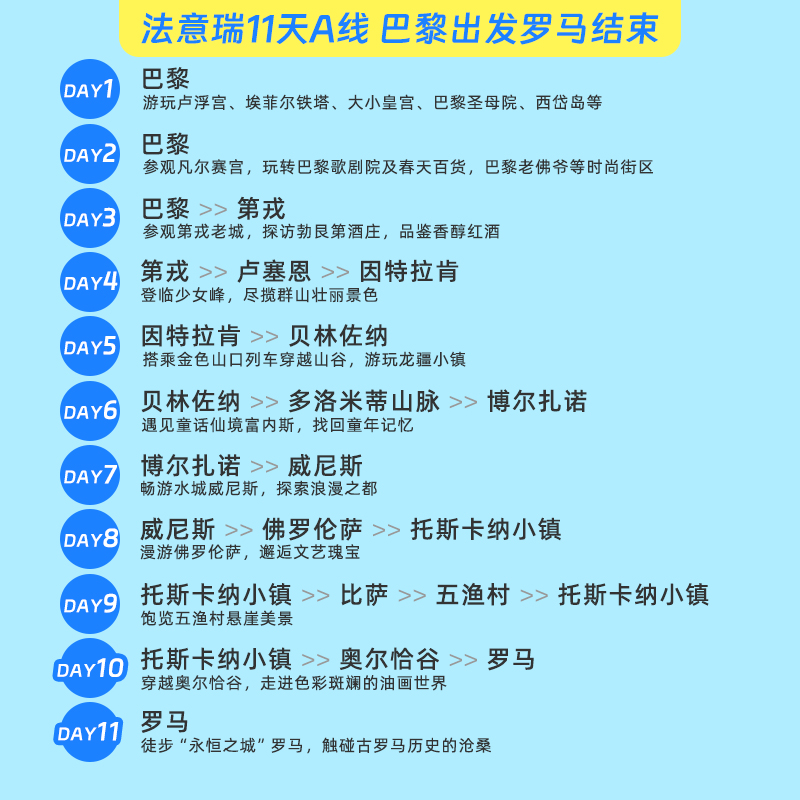 法意瑞11天A线 巴黎出发罗马结束

DAY1
巴黎
游玩卢浮宫、埃菲尔铁塔、大小皇宫、巴黎圣母院、西岱岛等

DAY2
巴黎
参观凡尔赛宫，玩转巴黎歌剧院及春天百货，巴黎老佛爷等时尚街区

DAY3
巴黎 >> 第戎
参观第戎老城，探访勃艮第酒庄，品鉴香醇红酒

DAY4
第戎 >> 卢塞恩 >> 因特拉肯
登临少女峰，尽揽群山壮丽景色

DAY5
因特拉肯 >> 贝林佐纳
搭乘金色山口列车穿越山谷，游玩龙疆小镇

DAY6
贝林佐纳 >> 多洛米蒂山脉 >> 博尔扎诺
遇见童话仙境富内斯，找回童年记忆

DAY7
博尔扎诺 >> 威尼斯
畅游水城威尼斯，探索浪漫之都

DAY8
威尼斯 >> 佛罗伦萨 >> 托斯卡纳小镇
漫游佛罗伦萨，邂逅文艺瑰宝

DAY9
托斯卡纳小镇 >> 比萨 >> 五渔村 >> 托斯卡纳小镇
饱览五渔村悬崖美景

DAY10
托斯卡纳小镇 >> 奥尔恰谷 >> 罗马
穿越奥尔恰谷，走进色彩斑斓的油画世界

DAY11
罗马
徒步“永恒之城”罗马，触碰古罗马历史的沧桑